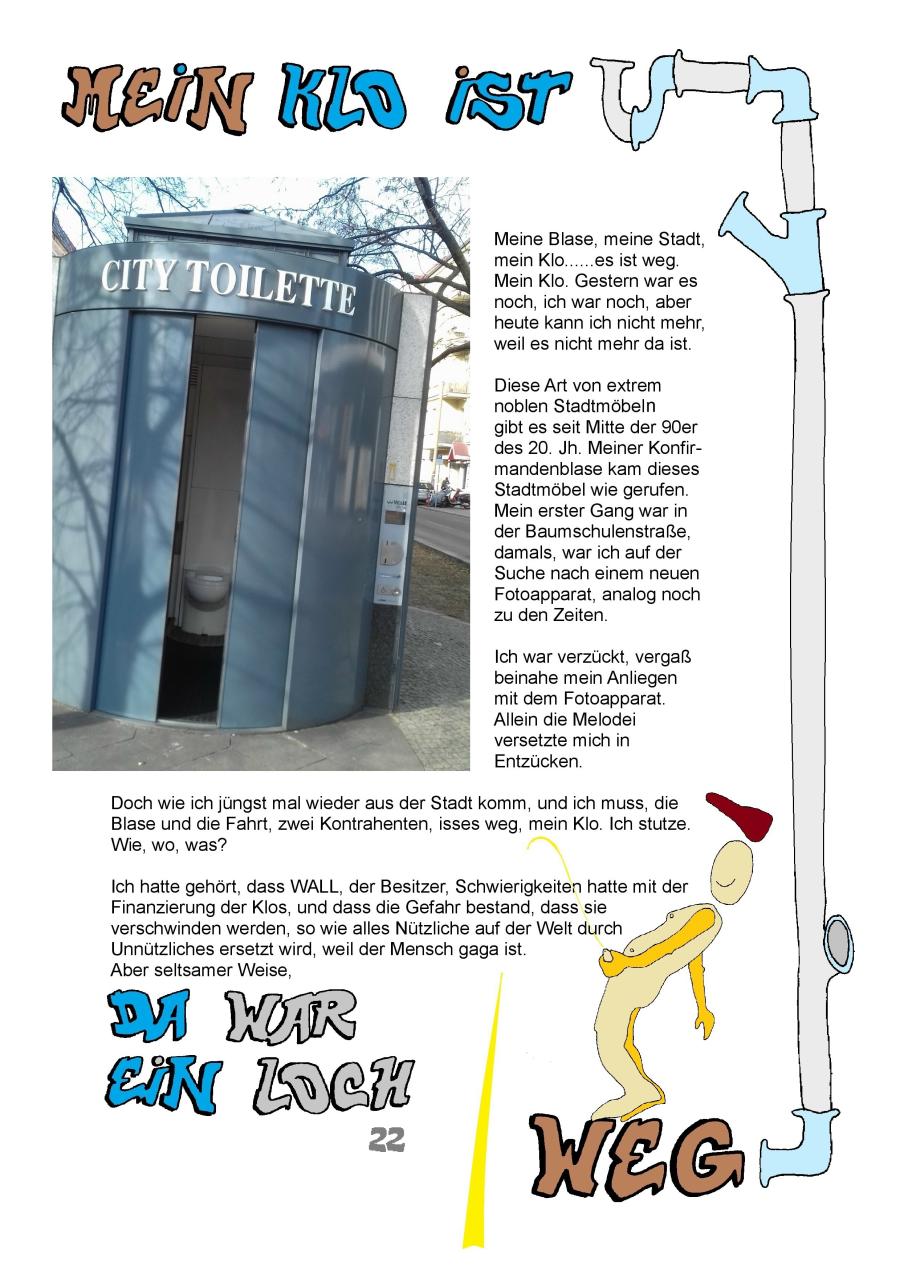 MEIN KLO IST

CITY TOILETTE

Meine Blase, meine Stadt, mein Klo......es ist weg. Mein Klo. Gestern war es noch, ich war noch, aber heute kann ich nicht mehr, weil es nicht mehr da ist.

Diese Art von extrem noblen Stadtmöbeln gibt es seit Mitte der 90er des 20. Jh. Meiner Konfirmandenblase kam dieses Stadtmöbel wie gerufen. Mein erster Gang war in der Baumschulenstraße, damals, war ich auf der Suche nach einem neuen Fotoapparat, analog noch zu den Zeiten.

Ich war verzückt, vergaß beinahe mein Anliegen mit dem Fotoapparat. Allein die Melodei versetzte mich in Entzücken.

Doch wie ich jüngst mal wieder aus der Stadt komm, und ich muss, die Blase und die Fahrt, zwei Kontrahenten, isses weg, mein Klo. Ich stutze. Wie, wo, was?

Ich hatte gehört, dass WALL, der Besitzer, Schwierigkeiten hatte mit der Finanzierung der Klos, und dass die Gefahr bestand, dass sie verschwinden werden, so wie alles Nützliche auf der Welt durch Unnützliches ersetzt wird, weil der Mensch gaga ist.
Aber seltsamer Weise,

DA WAR
EIN LOCH

22

WEG